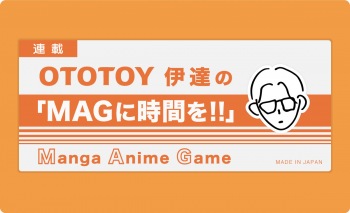 連載

OTOTOY 伊達の

「MAGに時間を!!」

Manga Anime Game

MADE IN JAPAN